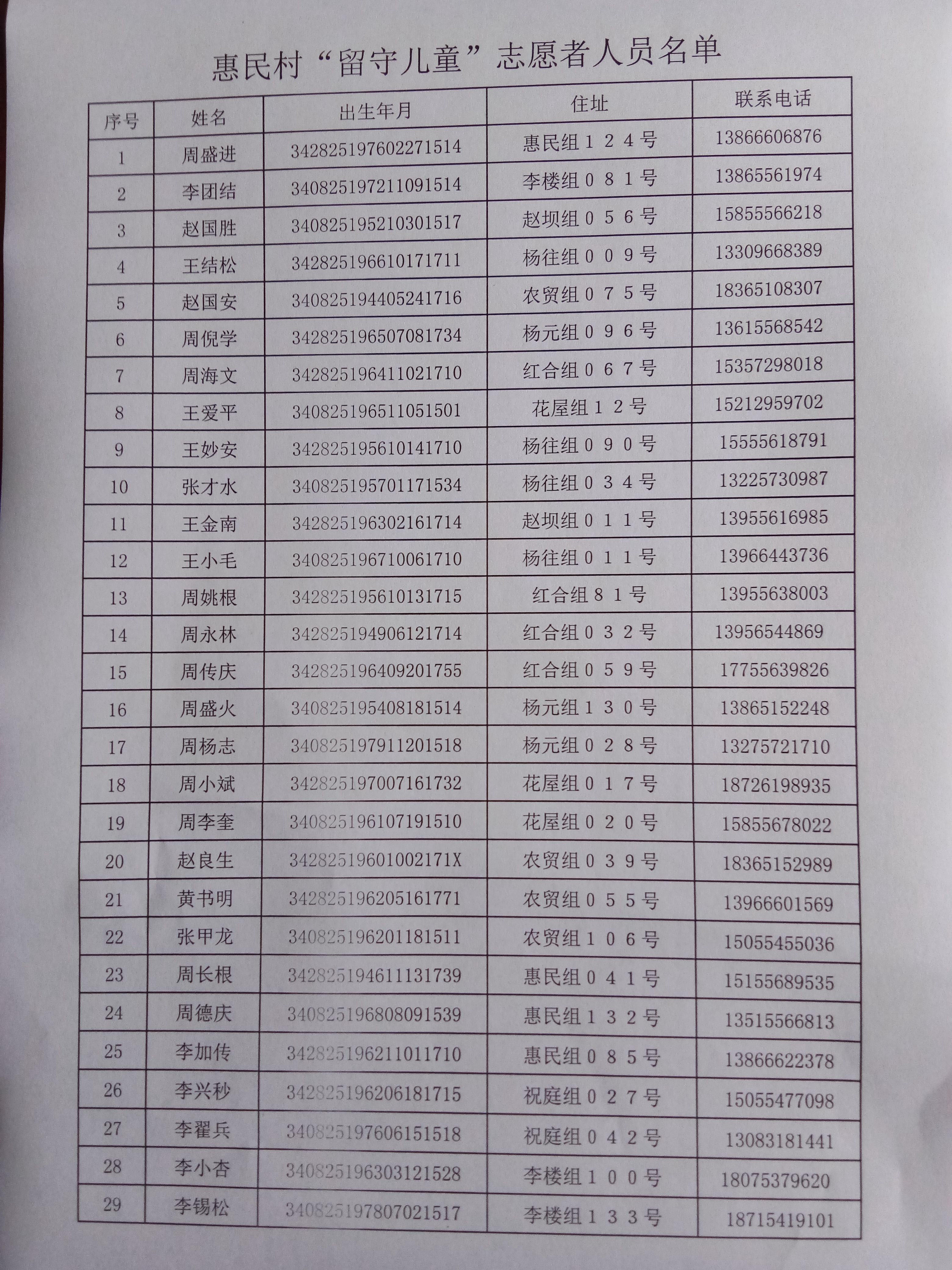 惠民村“留守儿童”志愿者人员名单

| 序号 | 姓名 | 出生年月 | 住址 | 联系电话 |
|---|---|---|---|---|
| 1 | 周盛进 | 342825197602271514 | 惠民组１２４号 | 13866606876 |
| 2 | 李团结 | 340825197211091514 | 李楼组０８１号 | 13865561974 |
| 3 | 赵国胜 | 340825195210301517 | 赵坝组０５６号 | 15855566218 |
| 4 | 王结松 | 342825196610171711 | 杨往组００９号 | 13309668389 |
| 5 | 赵国安 | 340825194405241716 | 农贸组０７５号 | 18365108307 |
| 6 | 周倪学 | 342825196507081734 | 杨元组０９６号 | 13615568542 |
| 7 | 周海文 | 342825196411021710 | 红合组０６７号 | 15357298018 |
| 8 | 王爱平 | 340825196511051501 | 花屋组１２号 | 15212959702 |
| 9 | 王妙安 | 342825195610141710 | 杨往组０９０号 | 15555618791 |
| 10 | 张才水 | 340825195701171534 | 杨往组０３４号 | 13225730987 |
| 11 | 王金南 | 342825196302161714 | 赵坝组０１１号 | 13955616985 |
| 12 | 王小毛 | 340825196710061710 | 杨往组０１１号 | 13966443736 |
| 13 | 周姚根 | 342825195610131715 | 红合组８１号 | 13955638003 |
| 14 | 周永林 | 342825194906121714 | 红合组０３２号 | 13956544869 |
| 15 | 周传庆 | 342825196409201755 | 红合组０５９号 | 17755639826 |
| 16 | 周盛火 | 340825195408181514 | 杨元组１３０号 | 13865152248 |
| 17 | 周杨志 | 340825197911201518 | 杨元组０２８号 | 13275721710 |
| 18 | 周小斌 | 342825197007161732 | 花屋组０１７号 | 18726198935 |
| 19 | 周李奎 | 340825196107191510 | 花屋组０２０号 | 15855678022 |
| 20 | 赵良生 | 34282519601002171X | 农贸组０３９号 | 18365152989 |
| 21 | 黄书明 | 342825196205161771 | 农贸组０５５号 | 13966601569 |
| 22 | 张甲龙 | 340825196201181511 | 农贸组１０６号 | 15055455036 |
| 23 | 周长根 | 342825194611131739 | 惠民组０４１号 | 15155689535 |
| 24 | 周德庆 | 340825196808091539 | 惠民组１３２号 | 13515566813 |
| 25 | 李加传 | 342825196211011710 | 惠民组０８５号 | 13866622378 |
| 26 | 李兴秒 | 342825196206181715 | 祝庭组０２７号 | 15055477098 |
| 27 | 李翟兵 | 340825197606151518 | 祝庭组０４２号 | 13083181441 |
| 28 | 李小杏 | 340825196303121528 | 李楼组１００号 | 18075379620 |
| 29 | 李锡松 | 340825197807021517 | 李楼组１３３号 | 18715419101 |